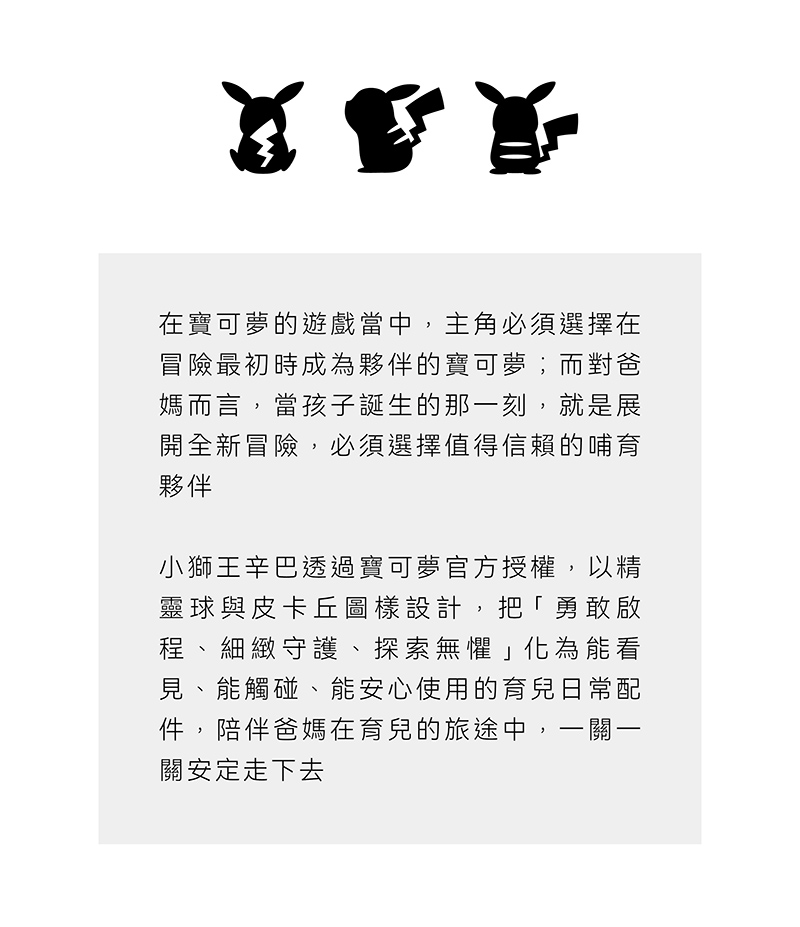 在寶可夢的遊戲當中，主角必須選擇在冒險最初時成為夥伴的寶可夢；而對爸媽而言，當孩子誕生的那一刻，就是展開全新冒險，必須選擇值得信賴的哺育夥伴

小獅王辛巴透過寶可夢官方授權，以精靈球與皮卡丘圖樣設計，把「勇敢啟程、細緻守護、探索無懼」化為能看見、能觸碰、能安心使用的育兒日常配件，陪伴爸媽在育兒的旅途中，一關一關安定走下去